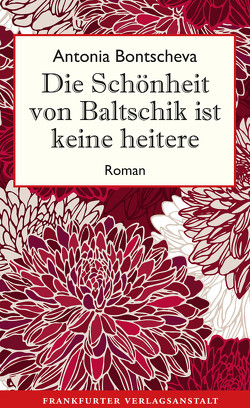 Antonia Bontscheva

Die Schönheit von Baltschik ist keine heitere

Roman

FRANKFURTER VERLAGSANSTALT